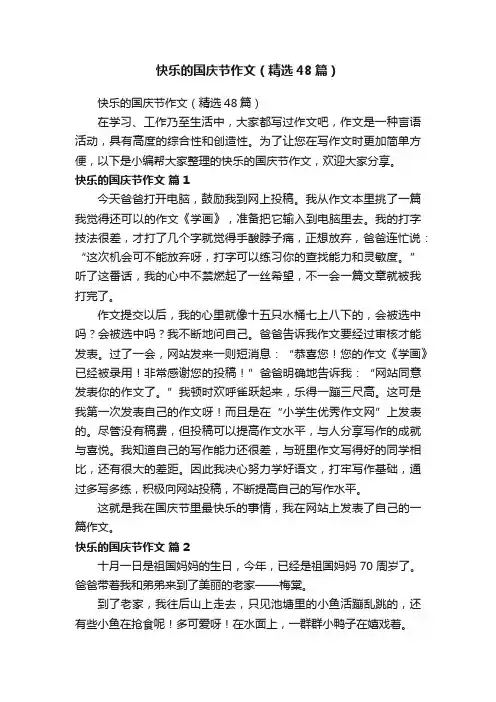 快乐的国庆节作文（精选48篇）

快乐的国庆节作文（精选48篇）

在学习、工作乃至生活中，大家都写过作文吧，作文是一种言语活动，具有高度的综合性和创造性。为了让您在写作文时更加简单方便，以下是小编帮大家整理的快乐的国庆节作文，欢迎大家分享。

快乐的国庆节作文 篇1

今天爸爸打开电脑，鼓励我到网上投稿。我从作文本里挑了一篇我觉得还可以的作文《学画》，准备把它输入到电脑里去。我的打字技法很差，才打了几个字就觉得手酸脖子痛，正想放弃，爸爸连忙说：“这次机会可不能放弃呀，打字可以练习你的查找能力和灵敏度。”听了这番话，我的心中不禁燃起了一丝希望，不一会一篇文章就被我打完了。

作文提交以后，我的心里就像十五只水桶七上八下的，会被选中吗？会被选中吗？我不断地问自己。爸爸告诉我作文要经过审核才能发表。过了一会，网站发来一则短消息：“恭喜您！您的作文《学画》已经被录用！非常感谢您的投稿！”爸爸明确地告诉我：“网站同意发表你的作文了。”我顿时欢呼雀跃起来，乐得一蹦三尺高。这可是我第一次发表自己的作文呀！而且是在“小学生优秀作文网”上发表的。尽管没有稿费，但投稿可以提高作文水平，与人分享写作的成就与喜悦。我知道自己的写作能力还很差，与班里作文写得好的同学相比，还有很大的差距。因此我决心努力学好语文，打牢写作基础，通过多写多练，积极向网站投稿，不断提高自己的写作水平。

这就是我在国庆节里最快乐的事情，我在网站上发表了自己的一篇作文。

快乐的国庆节作文 篇2

十月一日是祖国妈妈的生日，今年，已经是祖国妈妈70周岁了。爸爸带着我和弟弟来到了美丽的老家——梅棠。

到了老家，我往后山上走去，只见池塘里的小鱼活蹦乱跳的，还有些小鱼在抢食呢！多可爱呀！在水面上，一群群小鸭子在嬉戏着。